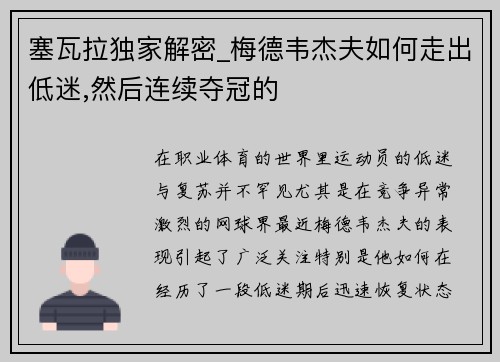 塞瓦拉独家解密_梅德韦杰夫如何走出低迷,然后连续夺冠的

在职业体育的世界里运动员的低迷与复苏并不罕见尤其是在竞争异常激烈的网球界最近梅德韦杰夫的表现引起了广泛关注特别是他如何在经历了一段低迷期后迅速恢复状态